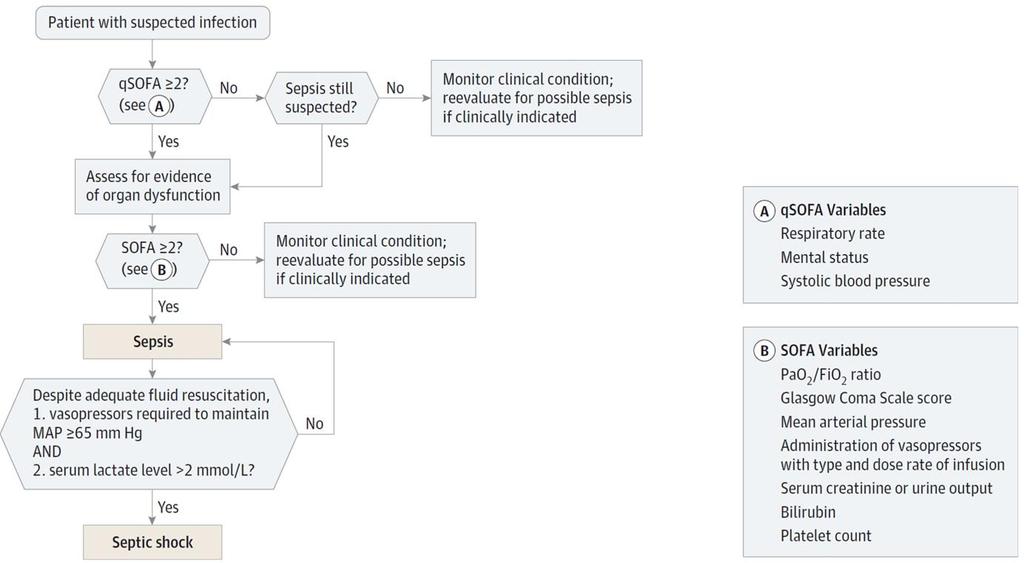 Patient with suspected infection

qSOFA ≥2? (see A)

No

Sepsis still suspected?

No

Monitor clinical condition; reevaluate for possible sepsis if clinically indicated

Yes

Yes

Assess for evidence of organ dysfunction

SOFA ≥2? (see B)

No

Monitor clinical condition; reevaluate for possible sepsis if clinically indicated

Yes

Sepsis

Despite adequate fluid resuscitation,
1. vasopressors required to maintain MAP ≥65 mm Hg
AND
2. serum lactate level >2 mmol/L?

No

Yes

Septic shock

A qSOFA Variables
Respiratory rate
Mental status
Systolic blood pressure

B SOFA Variables
$PaO_2/FiO_2$ ratio
Glasgow Coma Scale score
Mean arterial pressure
Administration of vasopressors with type and dose rate of infusion
Serum creatinine or urine output
Bilirubin
Platelet count